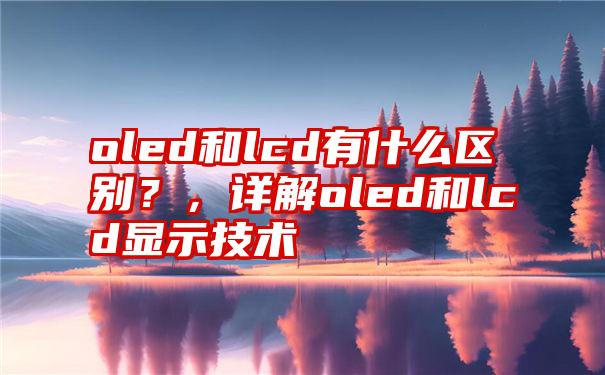 oled和lcd有什么区别？，详解oled和lcd显示技术